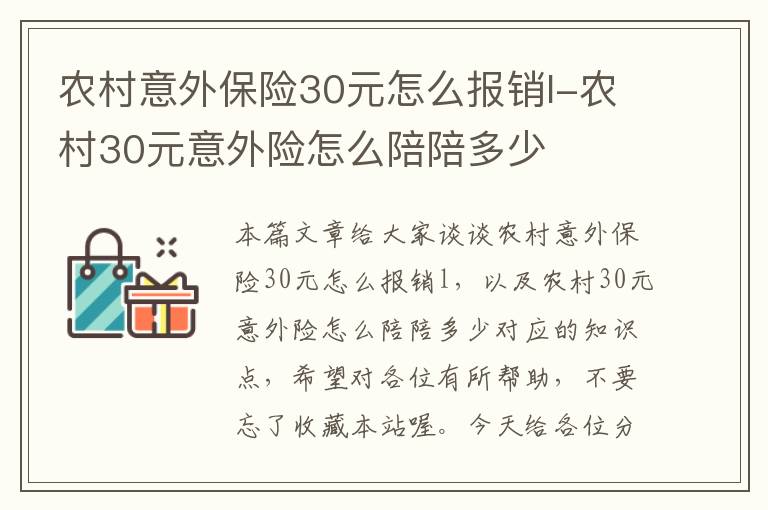 农村意外保险30元怎么报销l-农村30元意外险怎么陪陪多少

本篇文章给大家谈谈农村意外保险30元怎么报销1，以及农村30元意外险怎么陪陪多少对应的知识点，希望对各位有所帮助，不要忘了收藏本站喔。今天给各位分